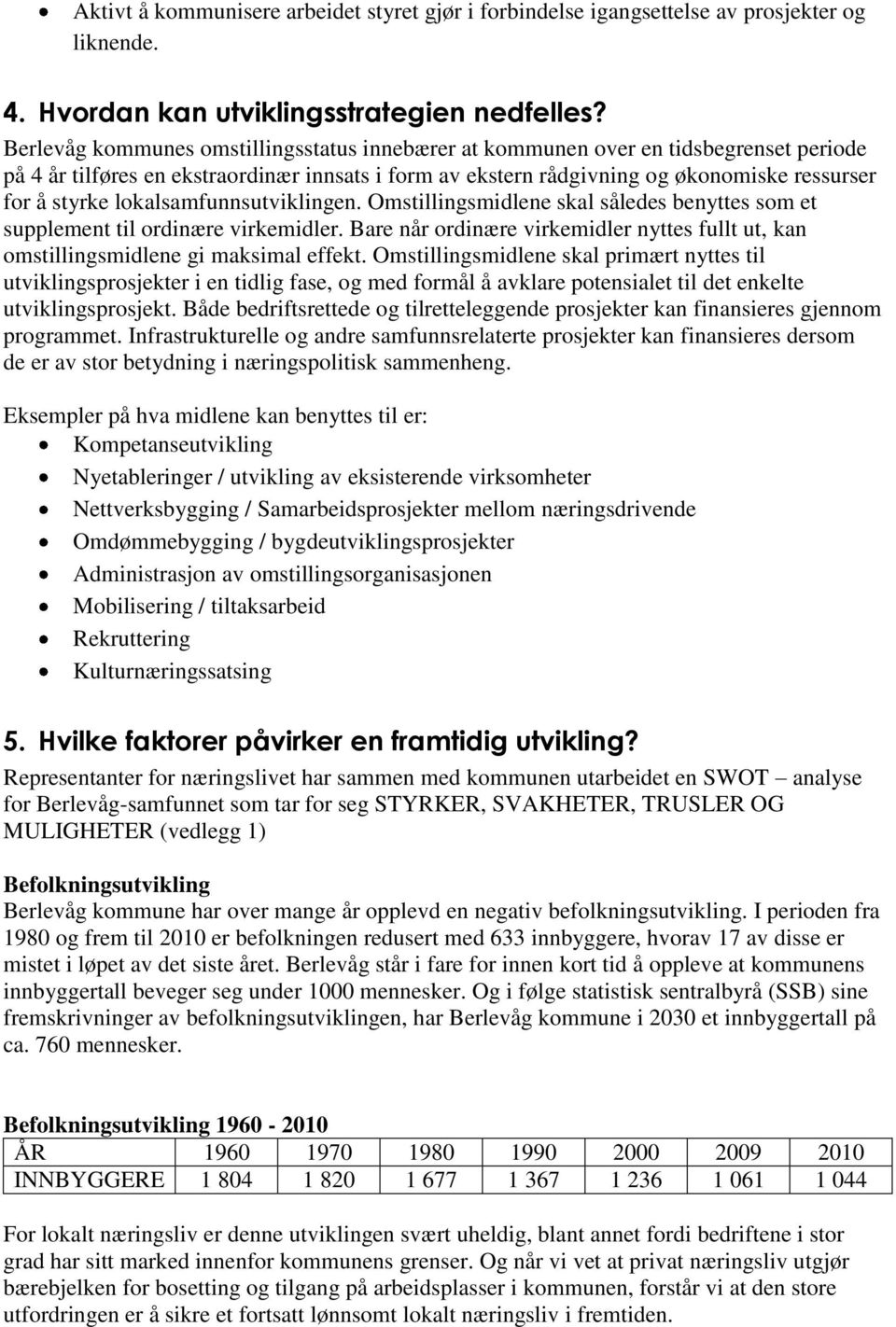 • Aktivt å kommunisere arbeidet styret gjør i forbindelse igangsettelse av prosjekter og liknende.

4. Hvordan kan utviklingsstrategien nedfelles?
Berlevåg kommunes omstillingsstatus innebærer at kommunen over en tidsbegrenset periode på 4 år tilføres en ekstraordinær innsats i form av ekstern rådgivning og økonomiske ressurser for å styrke lokalsamfunnsutviklingen. Omstillingsmidlene skal således benyttes som et supplement til ordinære virkemidler. Bare når ordinære virkemidler nyttes fullt ut, kan omstillingsmidlene gi maksimal effekt. Omstillingsmidlene skal primært nyttes til utviklingsprosjekter i en tidlig fase, og med formål å avklare potensialet til det enkelte utviklingsprosjekt. Både bedriftsrettede og tilretteleggende prosjekter kan finansieres gjennom programmet. Infrastrukturelle og andre samfunnsrelaterte prosjekter kan finansieres dersom de er av stor betydning i næringspolitisk sammenheng.

Eksempler på hva midlene kan benyttes til er:
• Kompetanseutvikling
• Nyetableringer / utvikling av eksisterende virksomheter
• Nettverksbygging / Samarbeidsprosjekter mellom næringsdrivende
• Omdømmebygging / bygdeutviklingsprosjekter
• Administrasjon av omstillingsorganisasjonen
• Mobilisering / tiltaksarbeid
• Rekruttering
• Kulturnæringssatsing

5. Hvilke faktorer påvirker en framtidig utvikling?
Representanter for næringslivet har sammen med kommunen utarbeidet en SWOT – analyse for Berlevåg-samfunnet som tar for seg STYRKER, SVAKHETER, TRUSLER OG MULIGHETER (vedlegg 1)

Befolkningsutvikling
Berlevåg kommune har over mange år opplevd en negativ befolkningsutvikling. I perioden fra 1980 og frem til 2010 er befolkningen redusert med 633 innbyggere, hvorav 17 av disse er mistet i løpet av det siste året. Berlevåg står i fare for innen kort tid å oppleve at kommunens innbyggertall beveger seg under 1000 mennesker. Og i følge statistisk sentralbyrå (SSB) sine fremskrivninger av befolkningsutviklingen, har Berlevåg kommune i 2030 et innbyggertall på ca. 760 mennesker.

Befolkningsutvikling 1960 - 2010

| ÅR | 1960 | 1970 | 1980 | 1990 | 2000 | 2009 | 2010 |
|---|---|---|---|---|---|---|---|
| INNBYGGERE | 1 804 | 1 820 | 1 677 | 1 367 | 1 236 | 1 061 | 1 044 |

For lokalt næringsliv er denne utviklingen svært uheldig, blant annet fordi bedriftene i stor grad har sitt marked innenfor kommunens grenser. Og når vi vet at privat næringsliv utgjør bærebjelken for bosetting og tilgang på arbeidsplasser i kommunen, forstår vi at den store utfordringen er å sikre et fortsatt lønnsomt lokalt næringsliv i fremtiden.